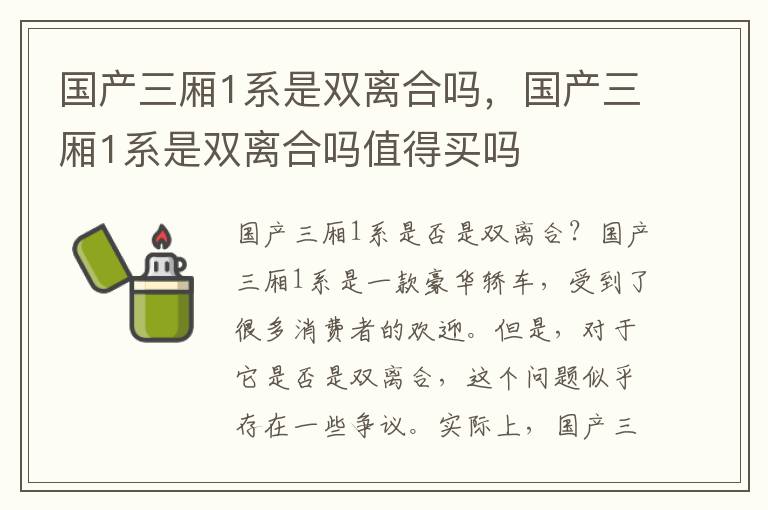 国产三厢1系是双离合吗，国产三厢1系是双离合吗值得买吗

国产三厢1系是否是双离合？国产三厢1系是一款豪华轿车，受到了很多消费者的欢迎。但是，对于它是否是双离合，这个问题似乎存在一些争议。实际上，国产三